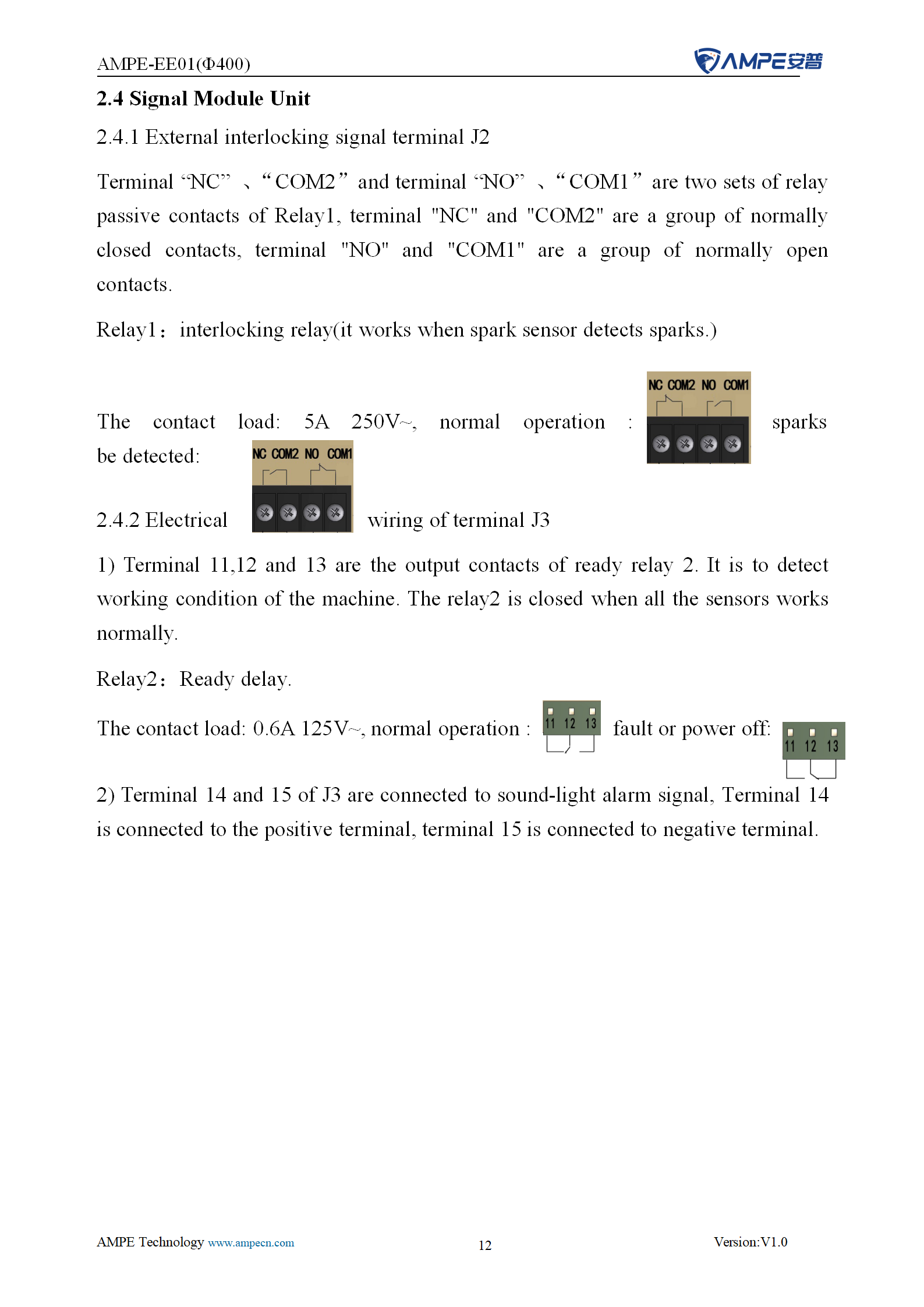 AMPE-EE01(Φ400)

AMPE安普

2.4 Signal Module Unit

2.4.1 External interlocking signal terminal J2

Terminal “NC” 、“COM2” and terminal “NO” 、“COM1” are two sets of relay passive contacts of Relay1, terminal "NC" and "COM2" are a group of normally closed contacts, terminal "NO" and "COM1" are a group of normally open contacts.

Relay1： interlocking relay(it works when spark sensor detects sparks.)

The contact load: 5A 250V~, normal operation : NC COM2 NO COM1 sparks be detected: NC COM2 NO COM1

2.4.2 Electrical wiring of terminal J3

1) Terminal 11,12 and 13 are the output contacts of ready relay 2. It is to detect working condition of the machine. The relay2 is closed when all the sensors works normally.

Relay2： Ready delay.

The contact load: 0.6A 125V~, normal operation : 11 12 13 fault or power off: 11 12 13

2) Terminal 14 and 15 of J3 are connected to sound-light alarm signal, Terminal 14 is connected to the positive terminal, terminal 15 is connected to negative terminal.

AMPE Technology www.ampecn.com

12

Version:V1.0